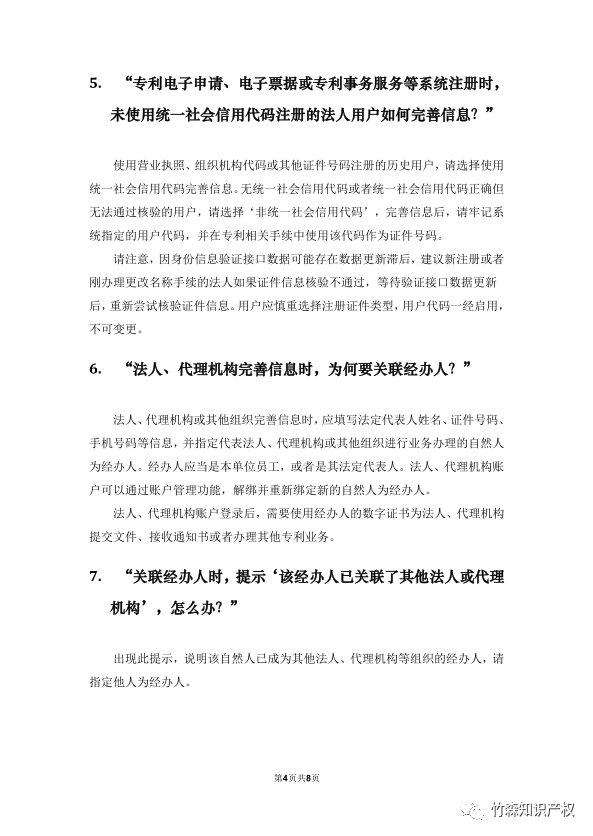 5. “专利电子申请、电子票据或专利事务服务等系统注册时，未使用统一社会信用代码注册的法人用户如何完善信息？”

使用营业执照、组织机构代码或其他证件号码注册的历史用户，请选择使用统一社会信用代码完善信息。无统一社会信用代码或者统一社会信用代码正确但无法通过核验的用户，请选择‘非统一社会信用代码’，完善信息后，请牢记系统指定的用户代码，并在专利相关手续中使用该代码作为证件号码。

请注意，因身份信息验证接口数据可能存在数据更新滞后，建议新注册或者刚办理更改名称手续的法人如果证件信息核验不通过，等待验证接口数据更新后，重新尝试核验证件信息。用户应慎重选择注册证件类型，用户代码一经启用，不可变更。

6. “法人、代理机构完善信息时，为何要关联经办人？”

法人、代理机构或其他组织完善信息时，应填写法定代表人姓名、证件号码、手机号码等信息，并指定代表法人、代理机构或其他组织进行业务办理的自然人为经办人。经办人应当是本单位员工，或者是其法定代表人。法人、代理机构账户可以通过账户管理功能，解绑并重新绑定新的自然人为经办人。

法人、代理机构账户登录后，需要使用经办人的数字证书为法人、代理机构提交文件、接收通知书或者办理其他专利业务。

7. “关联经办人时，提示‘该经办人已关联了其他法人或代理机构’，怎么办？”

出现此提示，说明该自然人已成为其他法人、代理机构等组织的经办人，请指定他人为经办人。

第4页共8页

竹森知识产权